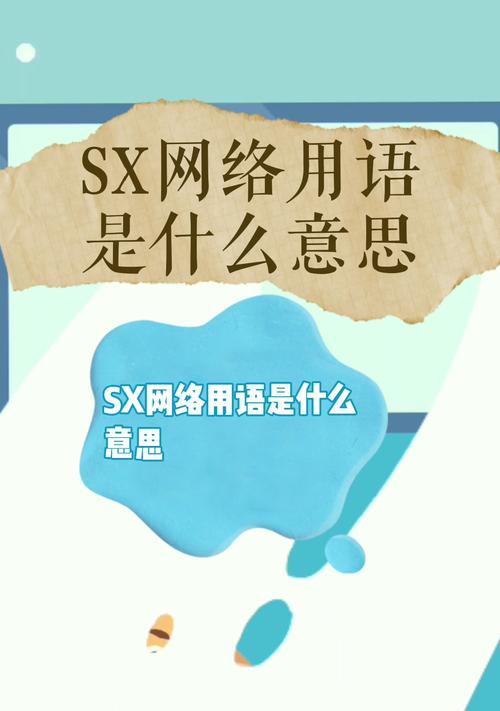 SX网络用语是什么意思

SX网络用语是什么意思